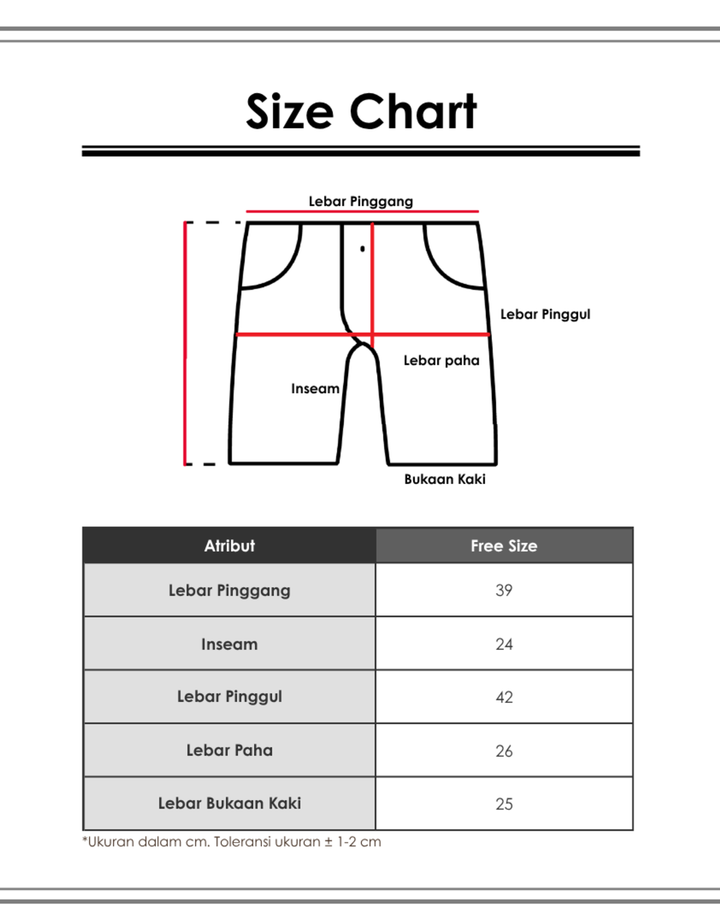 Size Chart

Lebar Pinggang

Lebar Pinggul

Lebar paha

Inseam

Bukaan Kaki

| Atribut | Free Size |
|---|---|
| Lebar Pinggang | 39 |
| Inseam | 24 |
| Lebar Pinggul | 42 |
| Lebar Paha | 26 |
| Lebar Bukaan Kaki | 25 |

*Ukuran dalam cm. Toleransi ukuran ± 1-2 cm